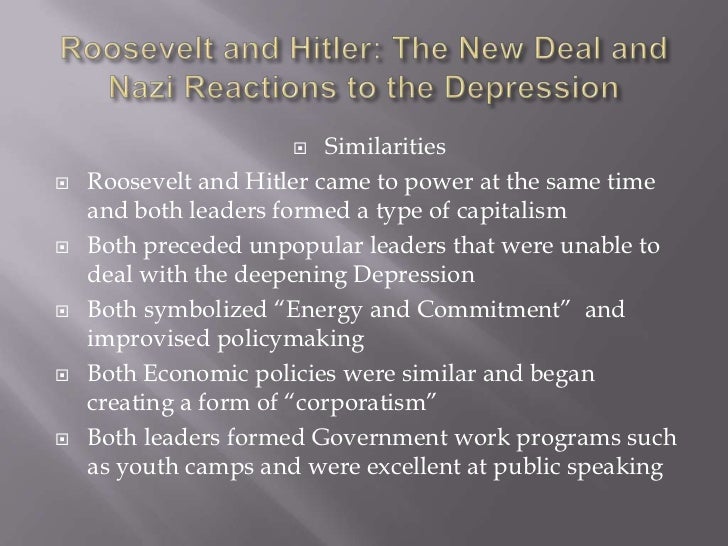 Roosevelt and Hitler: The New Deal and Nazi Reactions to the Depression

Similarities

Roosevelt and Hitler came to power at the same time and both leaders formed a type of capitalism

Both preceded unpopular leaders that were unable to deal with the deepening Depression

Both symbolized “Energy and Commitment” and improvised policymaking

Both Economic policies were similar and began creating a form of “corporatism”

Both leaders formed Government work programs such as youth camps and were excellent at public speaking